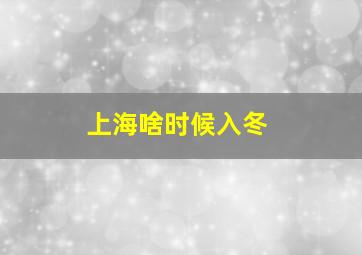 上海啥时候入冬